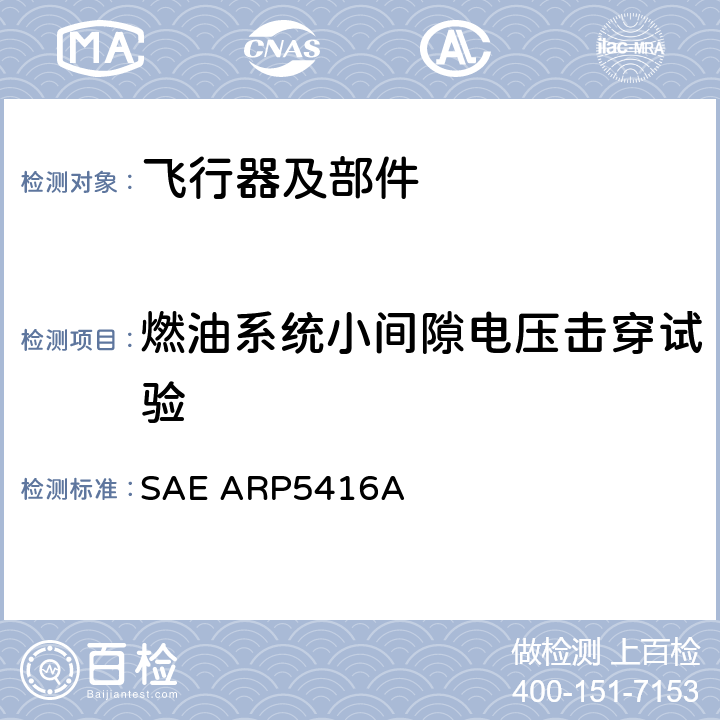 MA CNAS ilac-MRA

检测对象： 飞行器及部件

检测项目： 燃油系统小间隙电压击穿试验

检测标准： SAE ARP5416A

百检 Baijiantest.com

做检测 上百检
400-151-7153